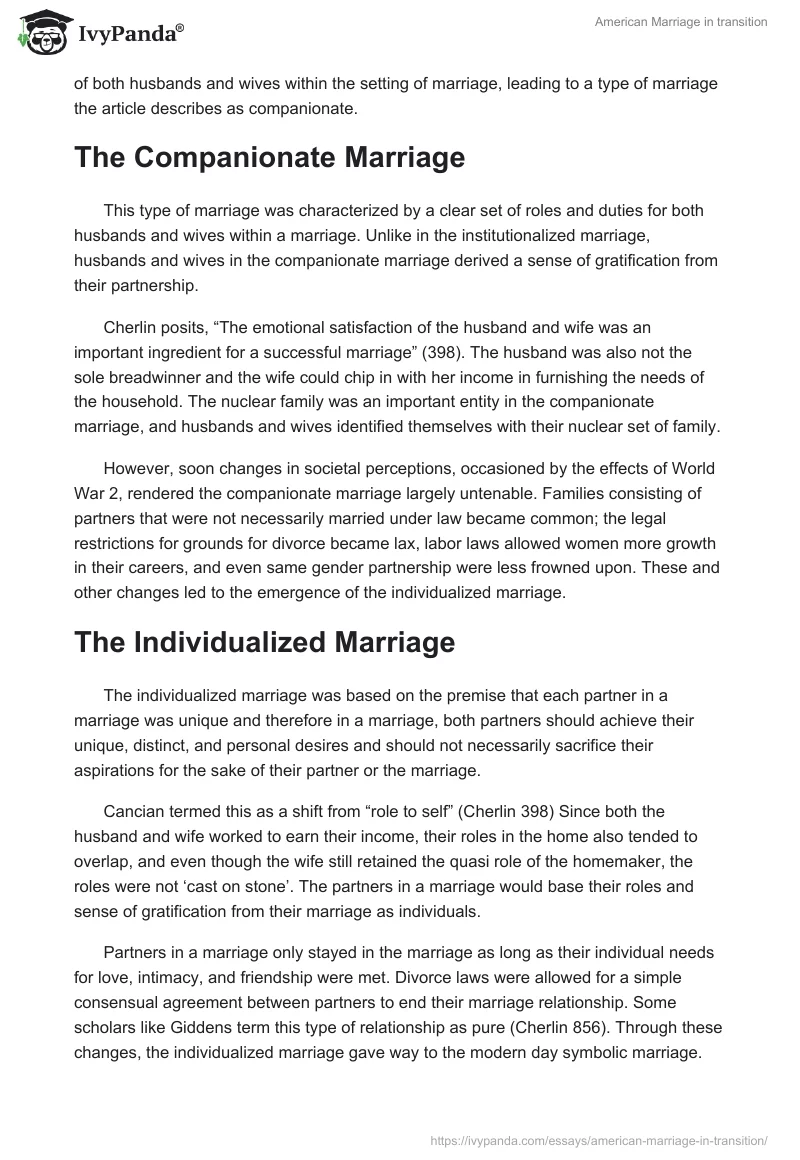 IvyPanda®

American Marriage in transition

of both husbands and wives within the setting of marriage, leading to a type of marriage the article describes as companionate.

The Companionate Marriage

This type of marriage was characterized by a clear set of roles and duties for both husbands and wives within a marriage. Unlike in the institutionalized marriage, husbands and wives in the companionate marriage derived a sense of gratification from their partnership.

Cherlin posits, “The emotional satisfaction of the husband and wife was an important ingredient for a successful marriage” (398). The husband was also not the sole breadwinner and the wife could chip in with her income in furnishing the needs of the household. The nuclear family was an important entity in the companionate marriage, and husbands and wives identified themselves with their nuclear set of family.

However, soon changes in societal perceptions, occasioned by the effects of World War 2, rendered the companionate marriage largely untenable. Families consisting of partners that were not necessarily married under law became common; the legal restrictions for grounds for divorce became lax, labor laws allowed women more growth in their careers, and even same gender partnership were less frowned upon. These and other changes led to the emergence of the individualized marriage.

The Individualized Marriage

The individualized marriage was based on the premise that each partner in a marriage was unique and therefore in a marriage, both partners should achieve their unique, distinct, and personal desires and should not necessarily sacrifice their aspirations for the sake of their partner or the marriage.

Cancian termed this as a shift from “role to self” (Cherlin 398) Since both the husband and wife worked to earn their income, their roles in the home also tended to overlap, and even though the wife still retained the quasi role of the homemaker, the roles were not ‘cast on stone’. The partners in a marriage would base their roles and sense of gratification from their marriage as individuals.

Partners in a marriage only stayed in the marriage as long as their individual needs for love, intimacy, and friendship were met. Divorce laws were allowed for a simple consensual agreement between partners to end their marriage relationship. Some scholars like Giddens term this type of relationship as pure (Cherlin 856). Through these changes, the individualized marriage gave way to the modern day symbolic marriage.

https://ivypanda.com/essays/american-marriage-in-transition/